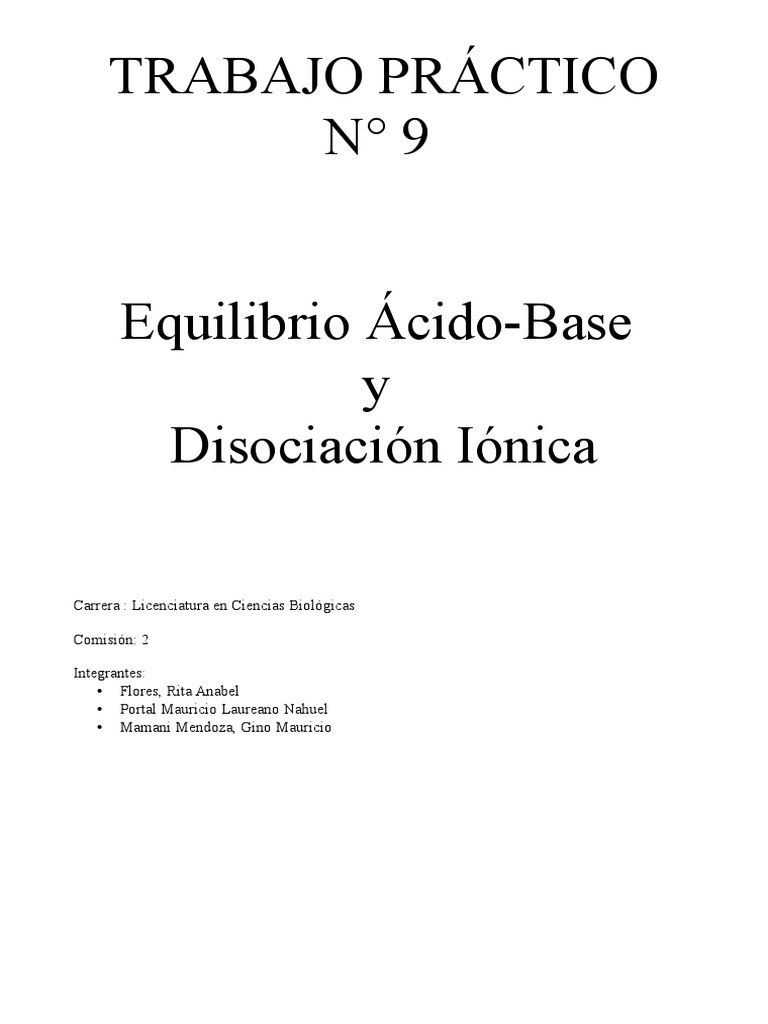 TRABAJO PRÁCTICO
N° 9

Equilibrio Ácido-Base
y
Disociación Iónica

Carrera : Licenciatura en Ciencias Biológicas

Comisión: 2

Integrantes:
• Flores, Rita Anabel
• Portal Mauricio Laureano Nahuel
• Mamani Mendoza, Gino Mauricio